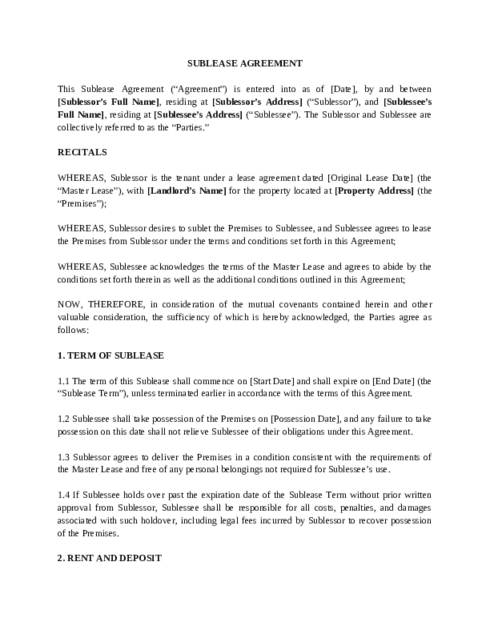 SUBLEASE AGREEMENT

This Sublease Agreement ("Agreement") is entered into as of [Date], by and between [Sublessor's Full Name], residing at [Sublessor's Address] ("Sublessor"), and [Sublessee's Full Name], residing at [Sublessee's Address] ("Sublessee"). The Sublessor and Sublessee are collectively referred to as the "Parties."

RECITALS

WHEREAS, Sublessor is the tenant under a lease agreement dated [Original Lease Date] (the "Master Lease"), with [Landlord's Name] for the property located at [Property Address] (the "Premises");

WHEREAS, Sublessor desires to sublet the Premises to Sublessee, and Sublessee agrees to lease the Premises from Sublessor under the terms and conditions set forth in this Agreement;

WHEREAS, Sublessee acknowledges the terms of the Master Lease and agrees to abide by the conditions set forth therein as well as the additional conditions outlined in this Agreement;

NOW, THEREFORE, in consideration of the mutual covenants contained herein and other valuable consideration, the sufficiency of which is hereby acknowledged, the Parties agree as follows:

1. TERM OF SUBLEASE

1.1 The term of this Sublease shall commence on [Start Date] and shall expire on [End Date] (the "Sublease Term"), unless terminated earlier in accordance with the terms of this Agreement.

1.2 Sublessee shall take possession of the Premises on [Possession Date], and any failure to take possession on this date shall not relieve Sublessee of their obligations under this Agreement.

1.3 Sublessor agrees to deliver the Premises in a condition consistent with the requirements of the Master Lease and free of any personal belongings not required for Sublessee's use.

1.4 If Sublessee holds over past the expiration date of the Sublease Term without prior written approval from Sublessor, Sublessee shall be responsible for all costs, penalties, and damages associated with such holdover, including legal fees incurred by Sublessor to recover possession of the Premises.

2. RENT AND DEPOSIT